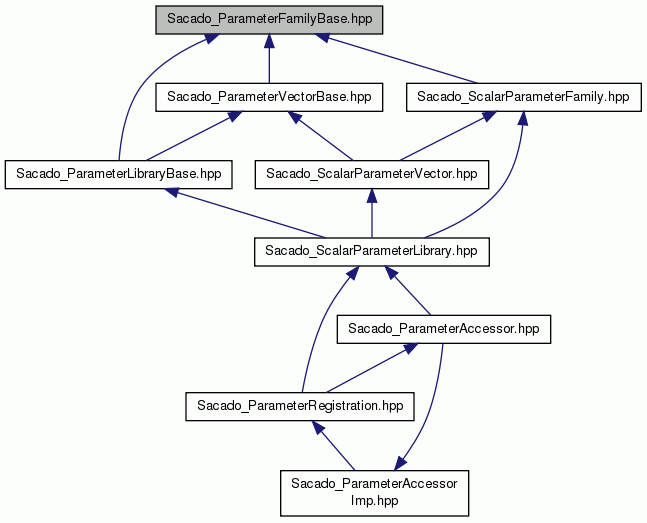 Sacado_ParameterFamilyBase.hpp

Sacado_ParameterVectorBase.hpp

Sacado_ScalarParameterFamily.hpp

Sacado_ParameterLibraryBase.hpp

Sacado_ScalarParameterVector.hpp

Sacado_ScalarParameterLibrary.hpp

Sacado_ParameterAccessor.hpp

Sacado_ParameterRegistration.hpp

Sacado_ParameterAccessor
Imp.hpp